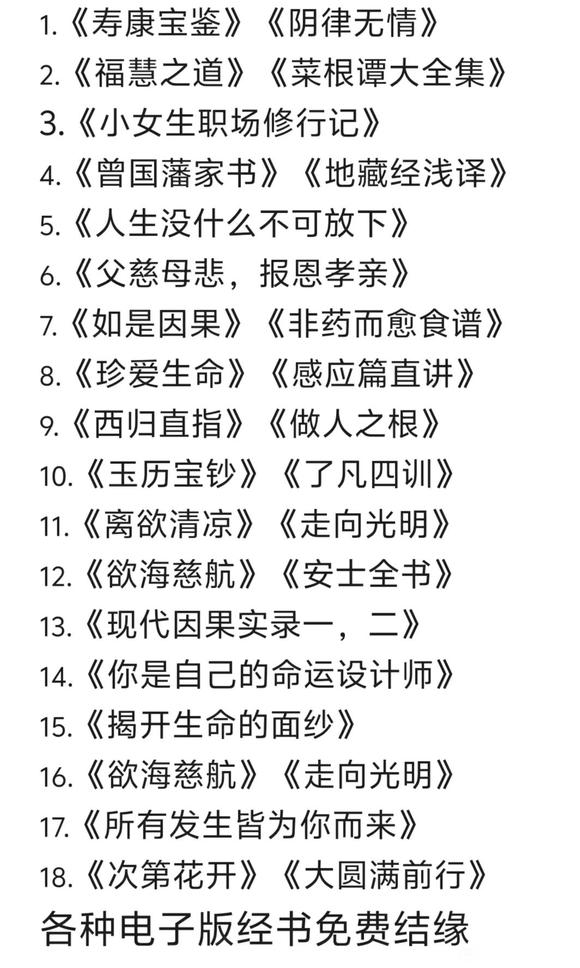 1.《寿康宝鉴》《阴律无情》
2.《福慧之道》《菜根谭大全集》
3.《小女生职场修行记》
4.《曾国藩家书》《地藏经浅译》
5.《人生没什么不可放下》
6.《父慈母悲，报恩孝亲》
7.《如是因果》《非药而愈食谱》
8.《珍爱生命》《感应篇直讲》
9.《西归直指》《做人之根》
10.《玉历宝钞》《了凡四训》
11.《离欲清凉》《走向光明》
12.《欲海慈航》《安士全书》
13.《现代因果实录一，二》
14.《你是自己的命运设计师》
15.《揭开生命的面纱》
16.《欲海慈航》《走向光明》
17.《所有发生皆为你而来》
18.《次第花开》《大圆满前行》
各种电子版经书免费结缘